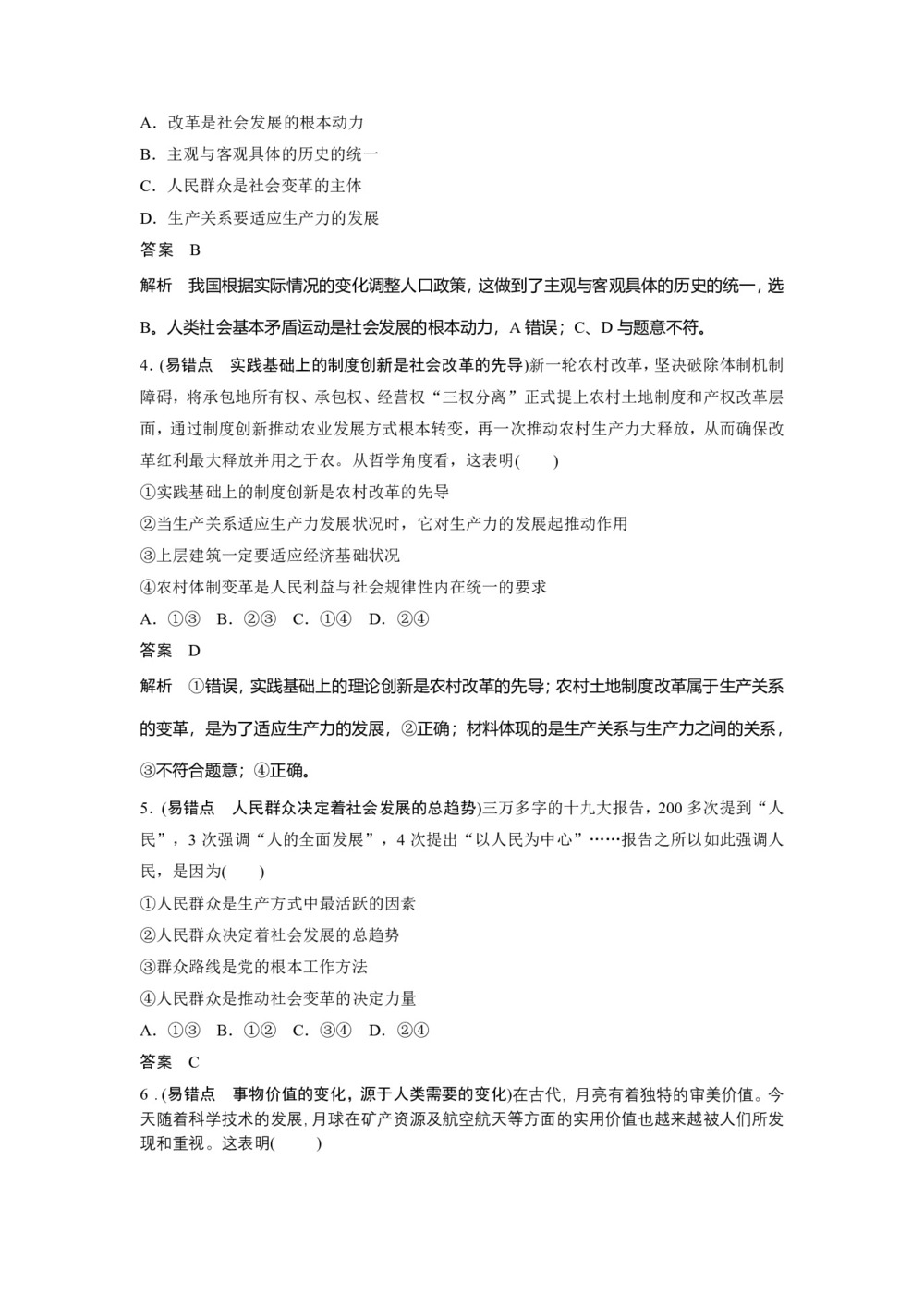 A．改革是社会发展的根本动力
B．主观与客观具体的历史的统一
C．人民群众是社会变革的主体
D．生产关系要适应生产力的发展
答案　B
解析　我国根据实际情况的变化调整人口政策，这做到了主观与客观具体的历史的统一，选B。人类社会基本矛盾运动是社会发展的根本动力，A错误；C、D与题意不符。
4．(易错点　实践基础上的制度创新是社会改革的先导)新一轮农村改革，坚决破除体制机制障碍，将承包地所有权、承包权、经营权“三权分离”正式提上农村土地制度和产权改革层面，通过制度创新推动农业发展方式根本转变，再一次推动农村生产力大释放，从而确保改革红利最大释放并用之于农。从哲学角度看，这表明(　　)
①实践基础上的制度创新是农村改革的先导
②当生产关系适应生产力发展状况时，它对生产力的发展起推动作用
③上层建筑一定要适应经济基础状况
④农村体制变革是人民利益与社会规律性内在统一的要求
A．①③　B．②③　C．①④　D．②④
答案　D
解析　①错误，实践基础上的理论创新是农村改革的先导；农村土地制度改革属于生产关系的变革，是为了适应生产力的发展，②正确；材料体现的是生产关系与生产力之间的关系，③不符合题意；④正确。
5．(易错点　人民群众决定着社会发展的总趋势)三万多字的十九大报告，200多次提到“人民”，3次强调“人的全面发展”，4次提出“以人民为中心”……报告之所以如此强调人民，是因为(　　)
①人民群众是生产方式中最活跃的因素
②人民群众决定着社会发展的总趋势
③群众路线是党的根本工作方法
④人民群众是推动社会变革的决定力量
A．①③　B．①②　C．③④　D．②④
答案　C
6．(易错点　事物价值的变化，源于人类需要的变化)在古代，月亮有着独特的审美价值。今天随着科学技术的发展，月球在矿产资源及航空航天等方面的实用价值也越来越被人们所发现和重视。这表明(　　)